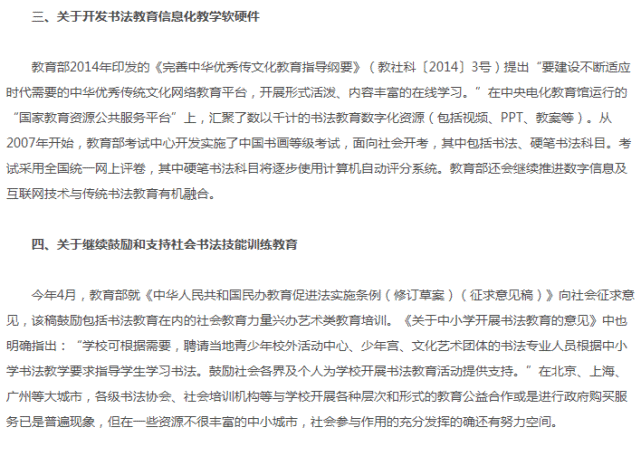 三、关于开发书法教育信息化教学软硬件

教育部2014年印发的《完善中华优秀传文化教育指导纲要》（教社科〔2014〕3号）提出“要建设不断适应时代需要的中华优秀传统文化网络教育平台，开展形式活泼、内容丰富的在线学习。”在中央电化教育馆运行的“国家教育资源公共服务平台”上，汇聚了数以千计的书法教育数字化资源（包括视频、PPT、教案等）。从2007年开始，教育部考试中心开发实施了中国书画等级考试，面向社会开考，其中包括书法、硬笔书法科目。考试采用全国统一网上评卷，其中硬笔书法科目将逐步使用计算机自动评分系统。教育部还会继续推进数字信息及互联网技术与传统书法教育有机融合。

四、关于继续鼓励和支持社会书法技能训练教育

今年4月，教育部就《中华人民共和国民办教育促进法实施条例（修订草案）（征求意见稿）》向社会征求意见，该稿鼓励包括书法教育在内的社会教育力量兴办艺术类教育培训。《关于中小学开展书法教育的意见》中也明确指出：“学校可根据需要，聘请当地青少年校外活动中心、少年宫、文化艺术团体的书法专业人员根据中小学书法教学要求指导学生学习书法。鼓励社会各界及个人为学校开展书法教育活动提供支持。”在北京、上海、广州等大城市，各级书法协会、社会培训机构等与学校开展各种层次和形式的教育公益合作或是进行政府购买服务已是普遍现象，但在一些资源不很丰富的中小城市，社会参与作用的充分发挥的确还有努力空间。